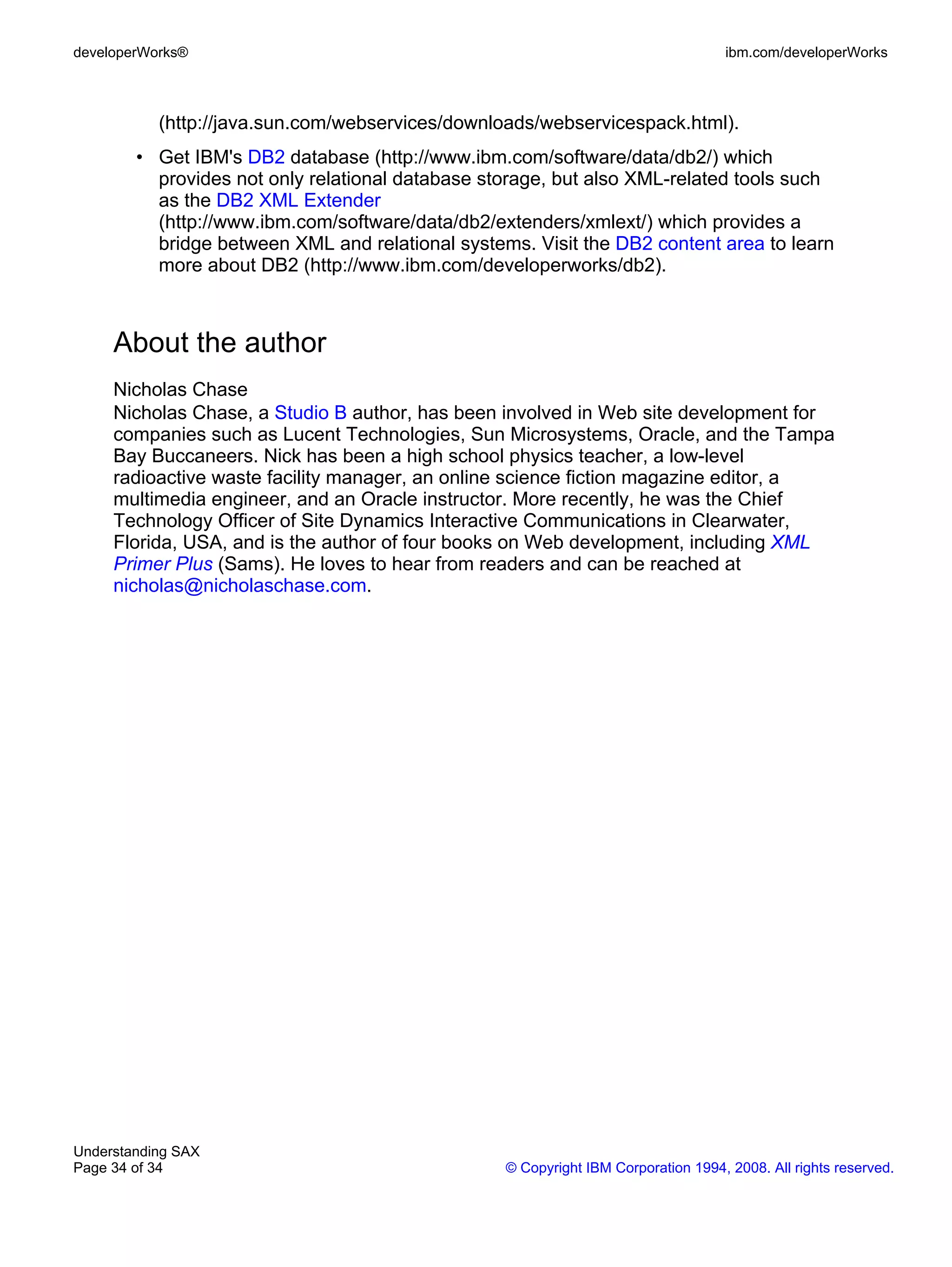 developerWorks®

ibm.com/developerWorks

(http://java.sun.com/webservices/downloads/webservicespack.html).

• Get IBM's DB2 database (http://www.ibm.com/software/data/db2/) which provides not only relational database storage, but also XML-related tools such as the DB2 XML Extender (http://www.ibm.com/software/data/db2/extenders/xmlext/) which provides a bridge between XML and relational systems. Visit the DB2 content area to learn more about DB2 (http://www.ibm.com/developerworks/db2).

About the author

Nicholas Chase
Nicholas Chase, a Studio B author, has been involved in Web site development for companies such as Lucent Technologies, Sun Microsystems, Oracle, and the Tampa Bay Buccaneers. Nick has been a high school physics teacher, a low-level radioactive waste facility manager, an online science fiction magazine editor, a multimedia engineer, and an Oracle instructor. More recently, he was the Chief Technology Officer of Site Dynamics Interactive Communications in Clearwater, Florida, USA, and is the author of four books on Web development, including XML Primer Plus (Sams). He loves to hear from readers and can be reached at nicholas@nicholaschase.com.

Understanding SAX
Page 34 of 34

© Copyright IBM Corporation 1994, 2008. All rights reserved.